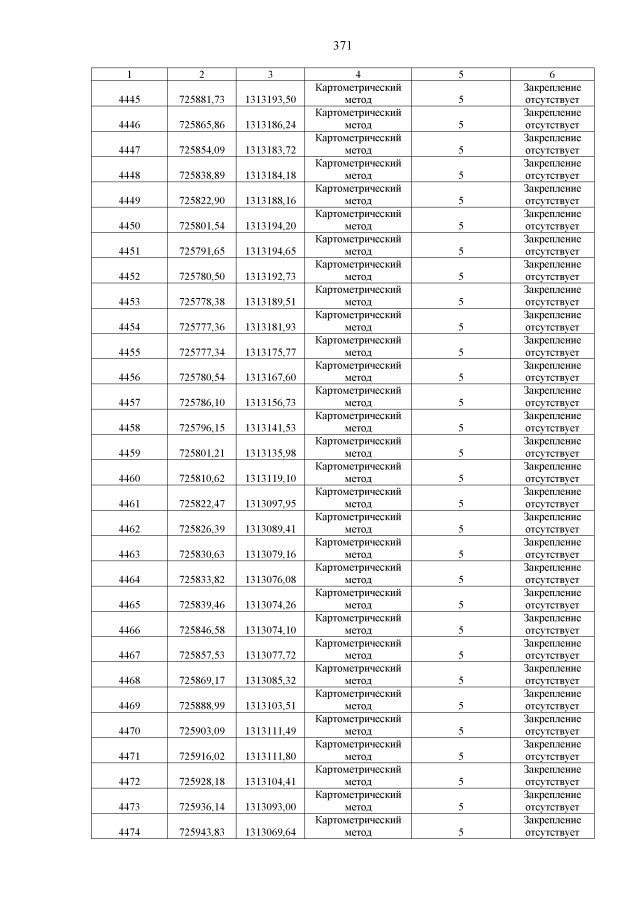 371

| 1 | 2 | 3 | 4 | 5 | 6 |
|---|---|---|---|---|---|
| 4445 | 725881,73 | 1313193,50 | Картометрический метод | 5 | Закрепление отсутствует |
| 4446 | 725865,86 | 1313186,24 | Картометрический метод | 5 | Закрепление отсутствует |
| 4447 | 725854,09 | 1313183,72 | Картометрический метод | 5 | Закрепление отсутствует |
| 4448 | 725838,89 | 1313184,18 | Картометрический метод | 5 | Закрепление отсутствует |
| 4449 | 725822,90 | 1313188,16 | Картометрический метод | 5 | Закрепление отсутствует |
| 4450 | 725801,54 | 1313194,20 | Картометрический метод | 5 | Закрепление отсутствует |
| 4451 | 725791,65 | 1313194,65 | Картометрический метод | 5 | Закрепление отсутствует |
| 4452 | 725780,50 | 1313192,73 | Картометрический метод | 5 | Закрепление отсутствует |
| 4453 | 725778,38 | 1313189,51 | Картометрический метод | 5 | Закрепление отсутствует |
| 4454 | 725777,36 | 1313181,93 | Картометрический метод | 5 | Закрепление отсутствует |
| 4455 | 725777,34 | 1313175,77 | Картометрический метод | 5 | Закрепление отсутствует |
| 4456 | 725780,54 | 1313167,60 | Картометрический метод | 5 | Закрепление отсутствует |
| 4457 | 725786,10 | 1313156,73 | Картометрический метод | 5 | Закрепление отсутствует |
| 4458 | 725796,15 | 1313141,53 | Картометрический метод | 5 | Закрепление отсутствует |
| 4459 | 725801,21 | 1313135,98 | Картометрический метод | 5 | Закрепление отсутствует |
| 4460 | 725810,62 | 1313119,10 | Картометрический метод | 5 | Закрепление отсутствует |
| 4461 | 725822,47 | 1313097,95 | Картометрический метод | 5 | Закрепление отсутствует |
| 4462 | 725826,39 | 1313089,41 | Картометрический метод | 5 | Закрепление отсутствует |
| 4463 | 725830,63 | 1313079,16 | Картометрический метод | 5 | Закрепление отсутствует |
| 4464 | 725833,82 | 1313076,08 | Картометрический метод | 5 | Закрепление отсутствует |
| 4465 | 725839,46 | 1313074,26 | Картометрический метод | 5 | Закрепление отсутствует |
| 4466 | 725846,58 | 1313074,10 | Картометрический метод | 5 | Закрепление отсутствует |
| 4467 | 725857,53 | 1313077,72 | Картометрический метод | 5 | Закрепление отсутствует |
| 4468 | 725869,17 | 1313085,32 | Картометрический метод | 5 | Закрепление отсутствует |
| 4469 | 725888,99 | 1313103,51 | Картометрический метод | 5 | Закрепление отсутствует |
| 4470 | 725903,09 | 1313111,49 | Картометрический метод | 5 | Закрепление отсутствует |
| 4471 | 725916,02 | 1313111,80 | Картометрический метод | 5 | Закрепление отсутствует |
| 4472 | 725928,18 | 1313104,41 | Картометрический метод | 5 | Закрепление отсутствует |
| 4473 | 725936,14 | 1313093,00 | Картометрический метод | 5 | Закрепление отсутствует |
| 4474 | 725943,83 | 1313069,64 | Картометрический метод | 5 | Закрепление отсутствует |